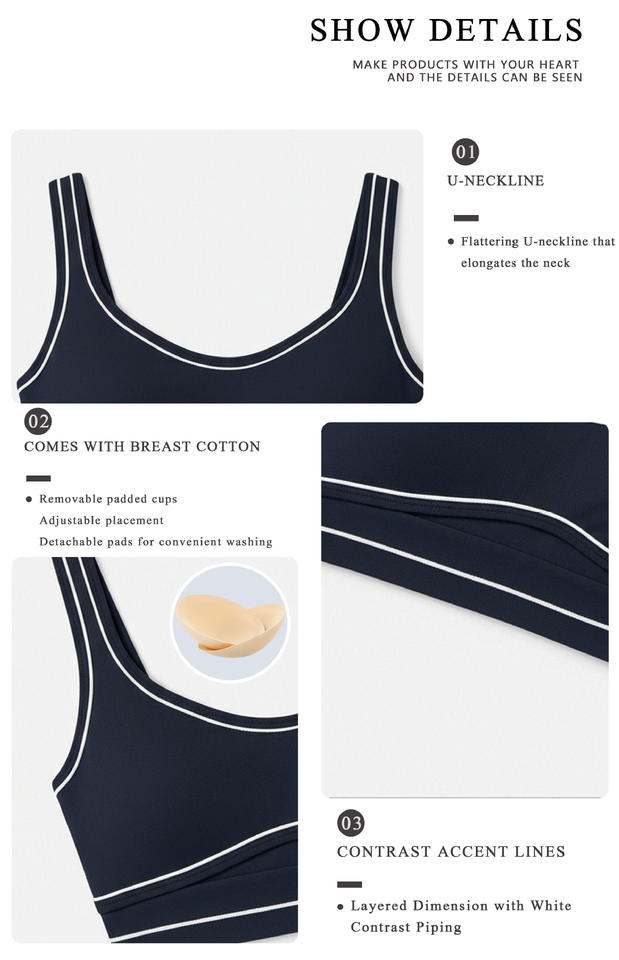 SHOW DETAILS

MAKE PRODUCTS WITH YOUR HEART
AND THE DETAILS CAN BE SEEN

01

U-NECKLINE

• Flattering U-neckline that elongates the neck

02

COMES WITH BREAST COTTON

• Removable padded cups
Adjustable placement
Detachable pads for convenient washing

03

CONTRAST ACCENT LINES

• Layered Dimension with White Contrast Piping